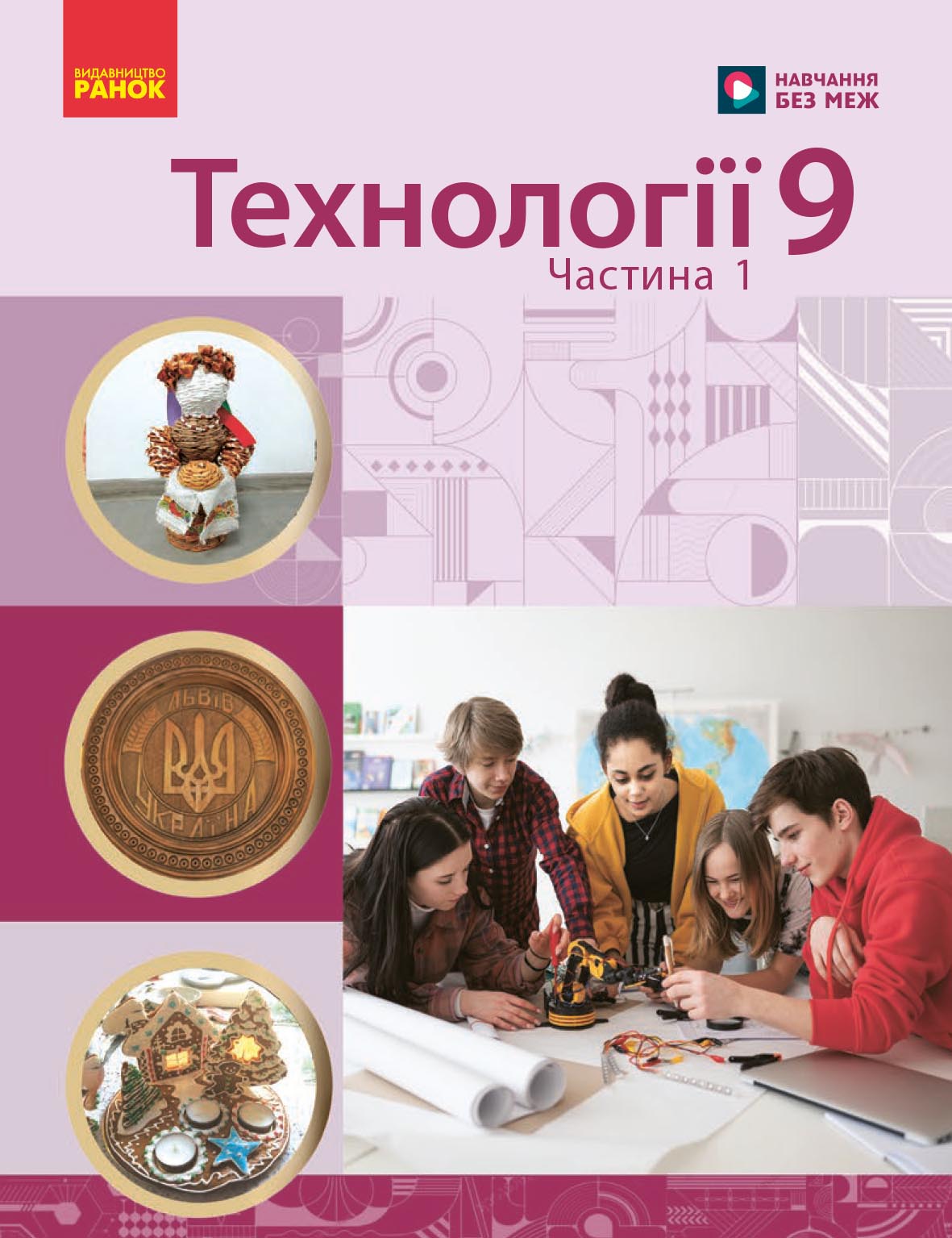 ВИДАВНИЦТВО
РАНОК

НАВЧАННЯ
БЕЗ МЕЖ

Технології 9
Частина 1

ЛЬВІВ
УКРАЇНА